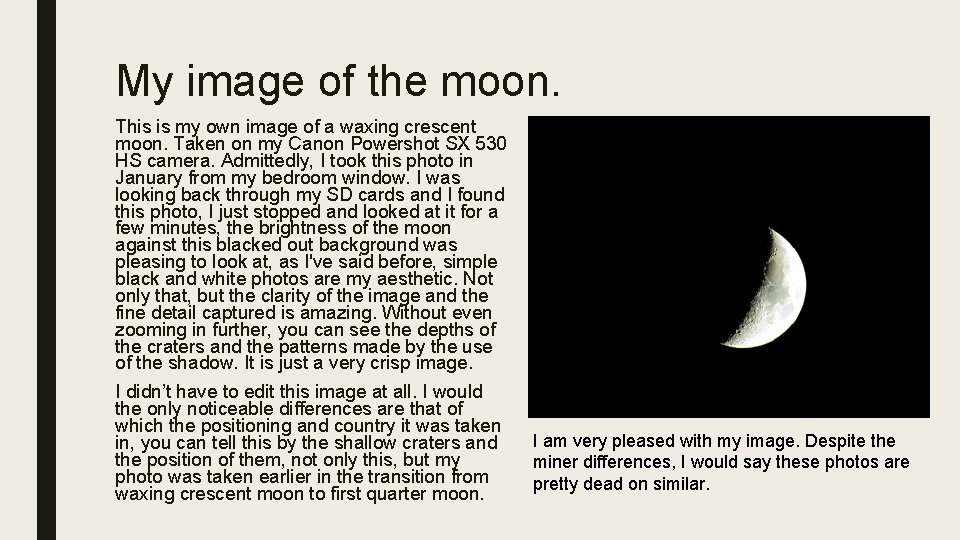 My image of the moon.

This is my own image of a waxing crescent moon. Taken on my Canon Powershot SX 530 HS camera. Admittedly, I took this photo in January from my bedroom window. I was looking back through my SD cards and I found this photo, I just stopped and looked at it for a few minutes, the brightness of the moon against this blacked out background was pleasing to look at, as I've said before, simple black and white photos are my aesthetic. Not only that, but the clarity of the image and the fine detail captured is amazing. Without even zooming in further, you can see the depths of the craters and the patterns made by the use of the shadow. It is just a very crisp image.

I didn't have to edit this image at all. I would the only noticeable differences are that of which the positioning and country it was taken in, you can tell this by the shallow craters and the position of them, not only this, but my photo was taken earlier in the transition from waxing crescent moon to first quarter moon.

I am very pleased with my image. Despite the miner differences, I would say these photos are pretty dead on similar.